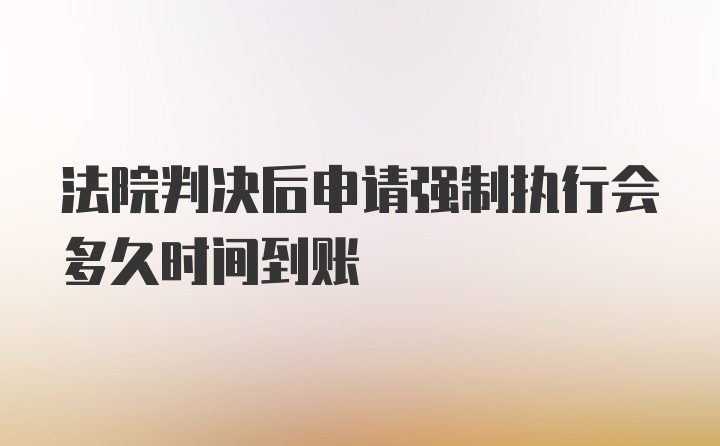 法院判决后申请强制执行会多久时间到账